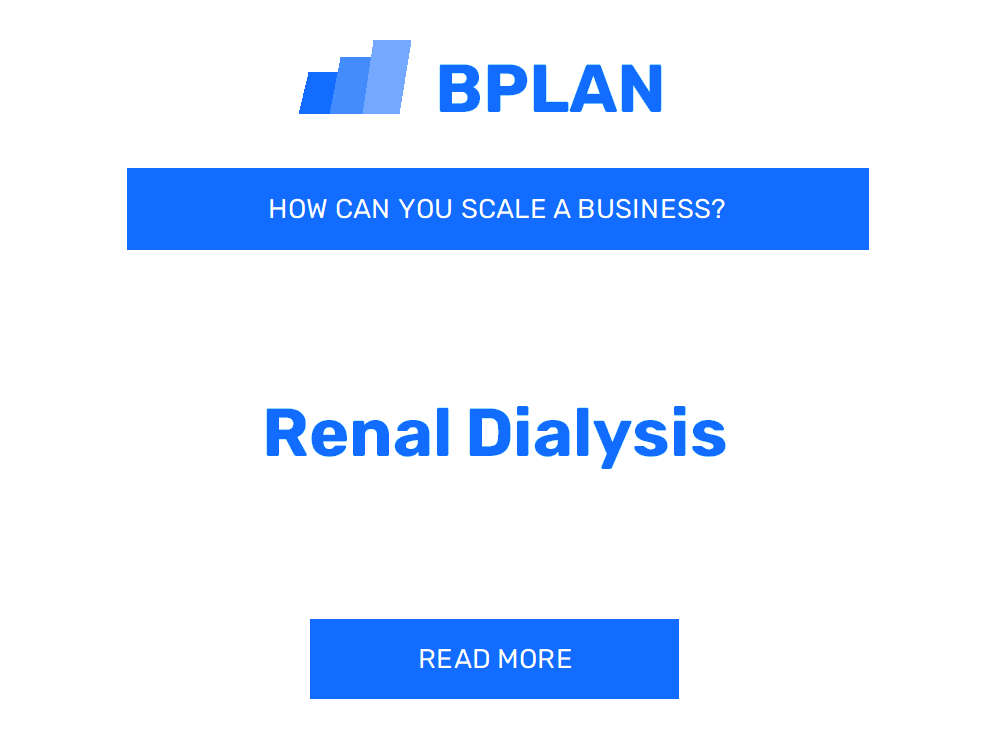 BPLAN

HOW CAN YOU SCALE A BUSINESS?

Renal Dialysis

READ MORE